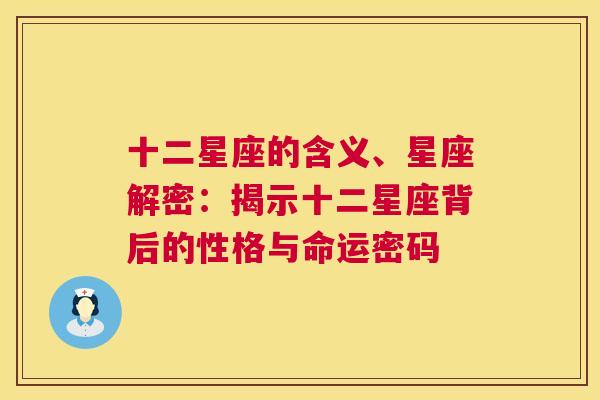 十二星座的含义、星座解密：揭示十二星座背后的性格与命运密码